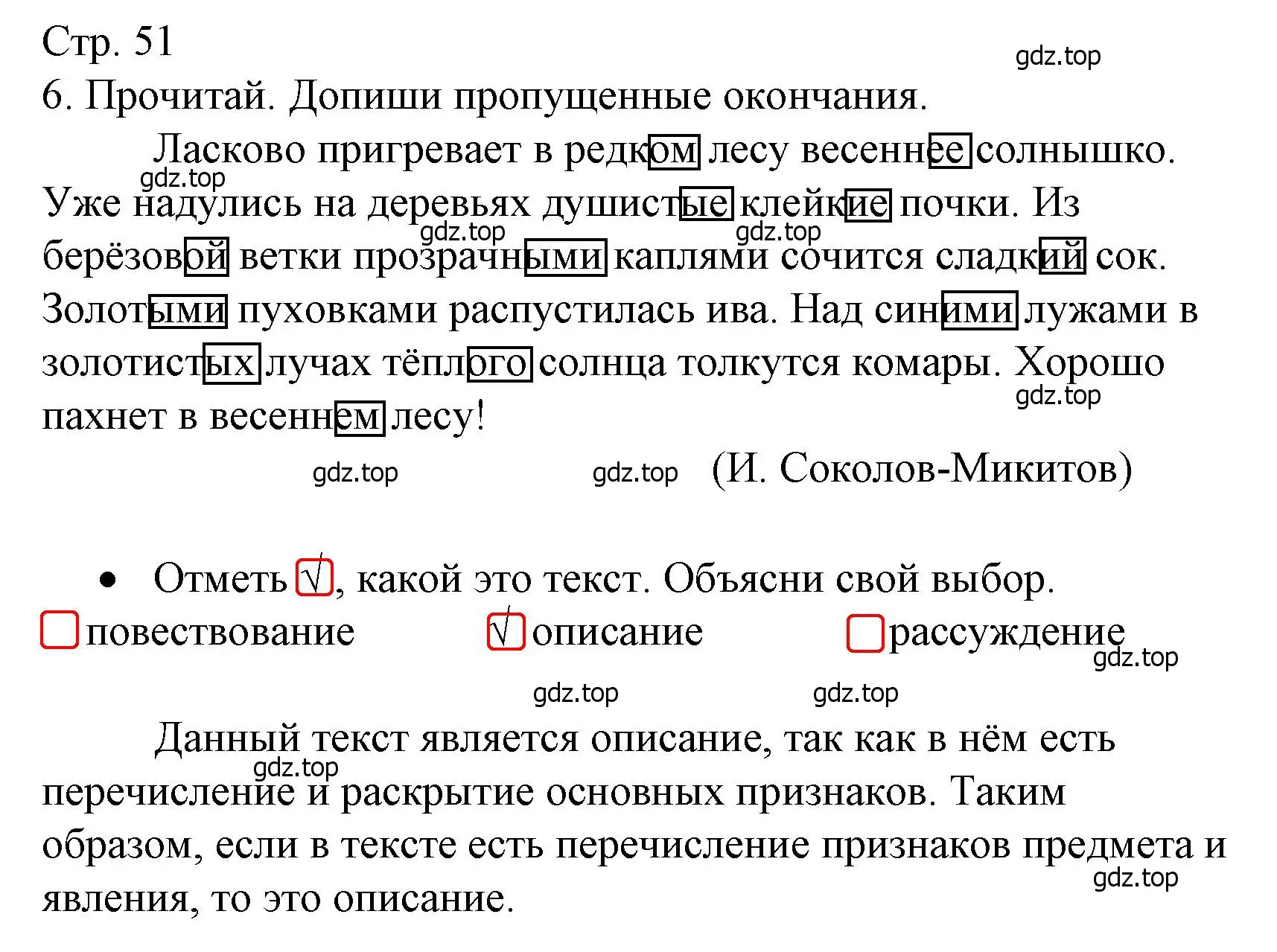 Стр. 51
gdz.top
6. Прочитай. Допиши пропущенные окончания.

Ласково пригревает в редком лесу весеннее солнышко. Уже надулись на деревьях душистые клейкие почки. Из берёзовой ветки прозрачными каплями сочится сладкий сок. Золотыми пуховками распустилась ива. Над синими лужами в золотистых лучах тёплого солнца толкутся комары. Хорошо пахнет в весеннем лесу!

gdz.top gdz.top gdz.top gdz.top

gdz.top gdz.top (И. Соколов-Микитов)

• Отметь √, какой это текст. Объясни свой выбор.

повествование √ описание рассуждение

gdz.top gdz.top gdz.top

Данный текст является описание, так как в нём есть перечисление и раскрытие основных признаков. Таким образом, если в тексте есть перечисление признаков предмета и явления, то это описание.

gdz.top gdz.top